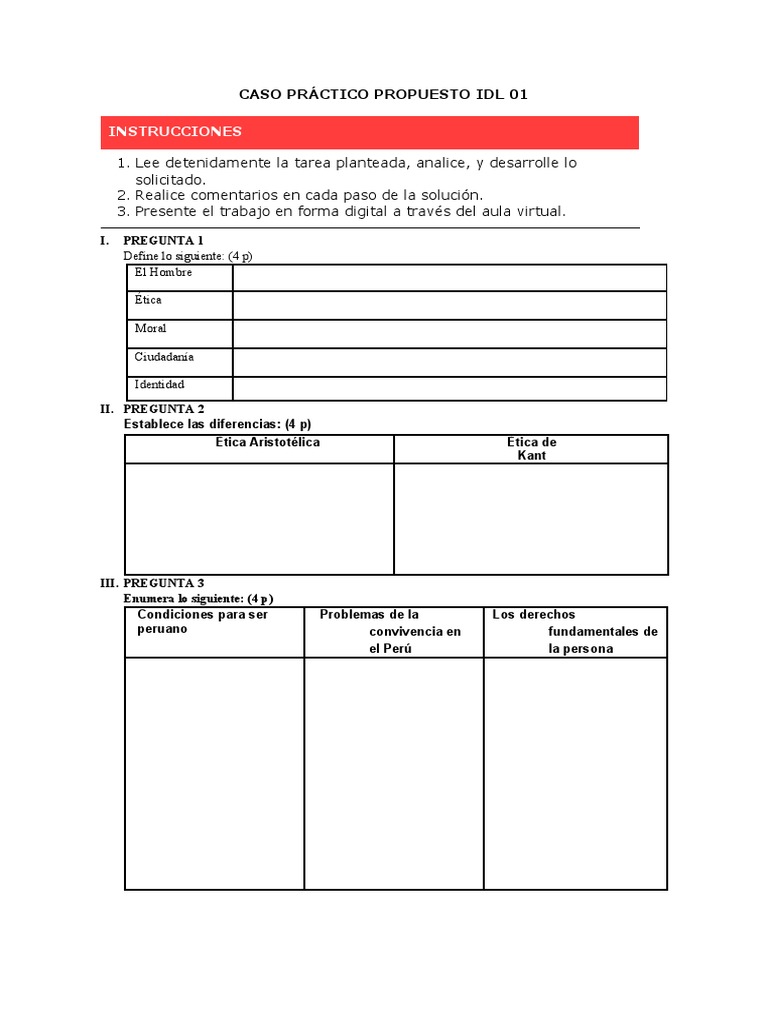 CASO PRÁCTICO PROPUESTO IDL 01

INSTRUCCIONES

1. Lee detenidamente la tarea planteada, analice, y desarrolle lo solicitado.
2. Realice comentarios en cada paso de la solución.
3. Presente el trabajo en forma digital a través del aula virtual.

I. PREGUNTA 1
Define lo siguiente: (4 p)

| El Hombre | |
|---|---|
| Ética | |
| Moral | |
| Ciudadanía | |
| Identidad | |

II. PREGUNTA 2
Establece las diferencias: (4 p)

| Etica Aristotélica | Etica de Kant |
|---|---|
| | |

III. PREGUNTA 3
Enumera lo siguiente: (4 p)

| Condiciones para ser peruano | Problemas de la convivencia en el Perú | Los derechos fundamentales de la persona |
|---|---|---|
| | | |